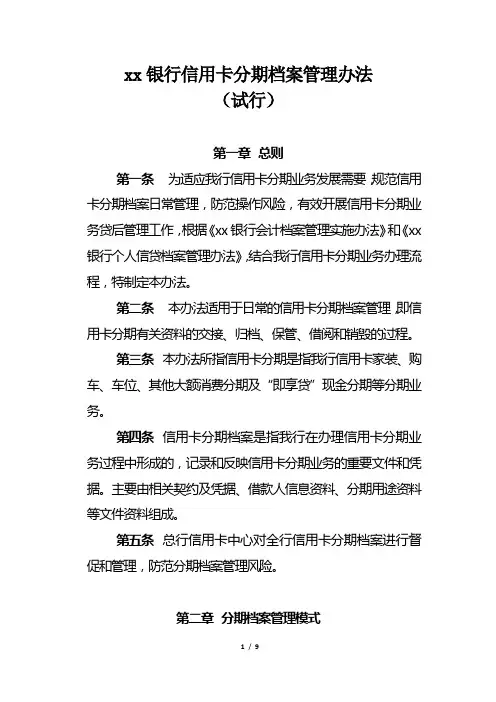 xx 银行信用卡分期档案管理办法
（试行）

第一章 总则

第一条 为适应我行信用卡分期业务发展需要，规范信用卡分期档案日常管理，防范操作风险，有效开展信用卡分期业务贷后管理工作，根据《xx 银行会计档案管理实施办法》和《xx 银行个人信贷档案管理办法》，结合我行信用卡分期业务办理流程，特制定本办法。

第二条 本办法适用于日常的信用卡分期档案管理，即信用卡分期有关资料的交接、归档、保管、借阅和销毁的过程。

第三条 本办法所指信用卡分期是指我行信用卡家装、购车、车位、其他大额消费分期及“即享贷”现金分期等分期业务。

第四条 信用卡分期档案是指我行在办理信用卡分期业务过程中形成的，记录和反映信用卡分期业务的重要文件和凭据。主要由相关契约及凭据、借款人信息资料、分期用途资料等文件资料组成。

第五条 总行信用卡中心对全行信用卡分期档案进行督促和管理，防范分期档案管理风险。

第二章 分期档案管理模式

1 / 9